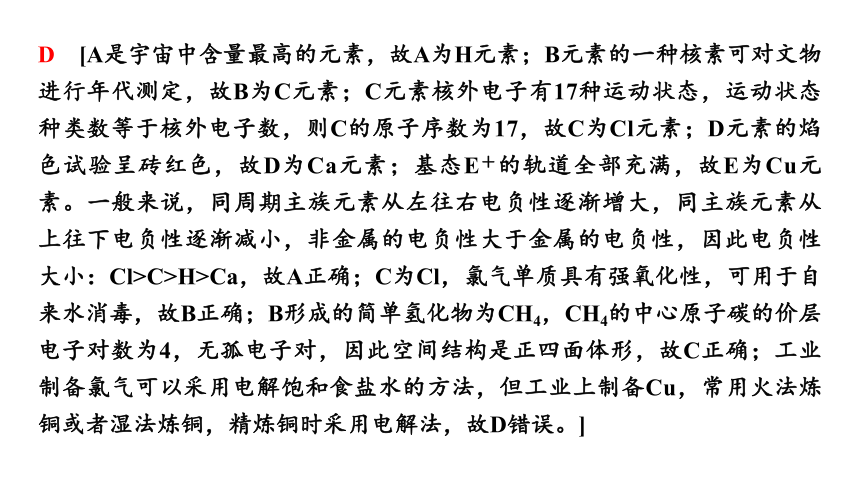 D [A是宇宙中含量最高的元素，故A为H元素；B元素的一种核素可对文物进行年代测定，故B为C元素；C元素核外电子有17种运动状态，运动状态种类数等于核外电子数，则C的原子序数为17，故C为Cl元素；D元素的焰色试验呈砖红色，故D为Ca元素；基态$E^+$的轨道全部充满，故E为Cu元素。一般来说，同周期主族元素从左往右电负性逐渐增大，同主族元素从上往下电负性逐渐减小，非金属的电负性大于金属的电负性，因此电负性大小：Cl>C>H>Ca，故A正确；C为Cl，氯气单质具有强氧化性，可用于自来水消毒，故B正确；B形成的简单氢化物为$CH_4$，$CH_4$的中心原子碳的价层电子对数为4，无孤电子对，因此空间结构是正四面体形，故C正确；工业制备氯气可以采用电解饱和食盐水的方法，但工业上制备Cu，常用火法炼铜或者湿法炼铜，精炼铜时采用电解法，故D错误。]